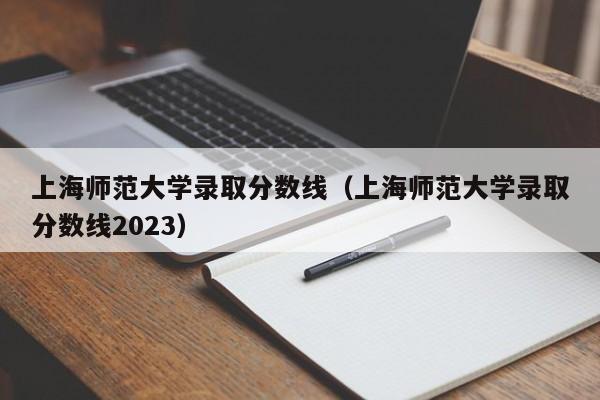 上海师范大学录取分数线（上海师范大学录取分数线2023）